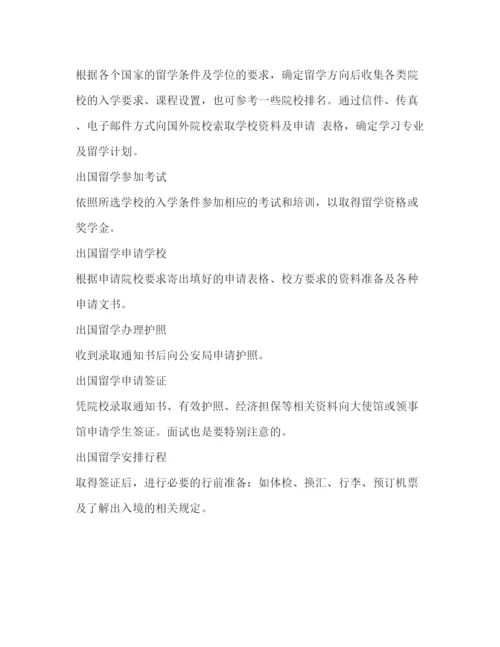 根据各个国家的留学条件及学位的要求，确定留学方向后收集各类院校的入学要求、课程设置，也可参考一些院校排名。通过信件、传真、电子邮件方式向国外院校索取学校资料及申请 表格，确定学习专业及留学计划。

出国留学参加考试

依照所选学校的入学条件参加相应的考试和培训，以取得留学资格或奖学金。

出国留学申请学校

根据申请院校要求寄出填好的申请表格、校方要求的资料准备及各种申请文书。

出国留学办理护照

收到录取通知书后向公安局申请护照。

出国留学申请签证

凭院校录取通知书、有效护照、经济担保等相关资料向大使馆或领事馆申请学生签证。面试也是要特别注意的。

出国留学安排行程

取得签证后，进行必要的行前准备：如体检、换汇、行李、预订机票及了解出入境的相关规定。